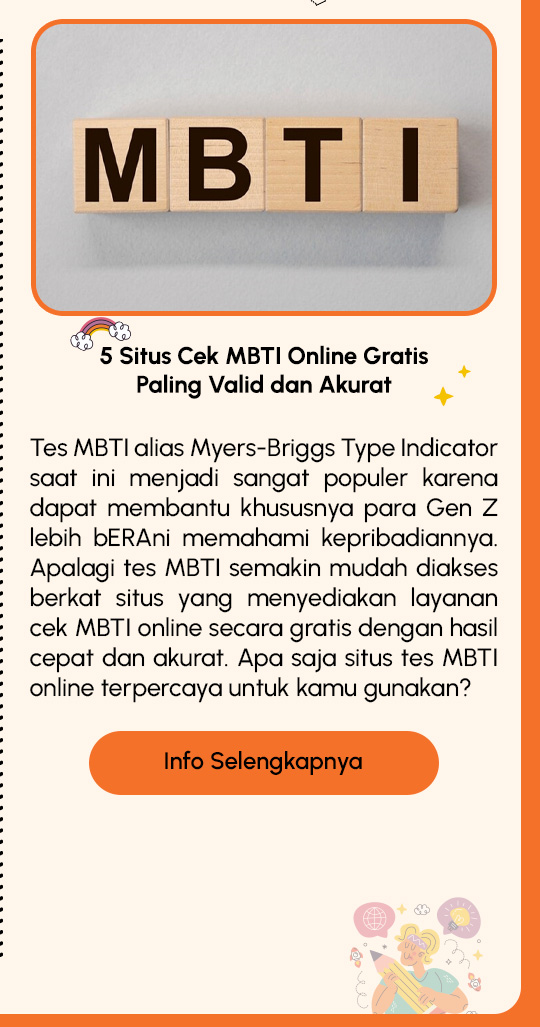 MBTI

5 Situs Cek MBTI Online Gratis Paling Valid dan Akurat

Tes MBTI alias Myers-Briggs Type Indicator saat ini menjadi sangat populer karena dapat membantu khususnya para Gen Z lebih bERAni memahami kepribadiannya. Apalagi tes MBTI semakin mudah diakses berkat situs yang menyediakan layanan cek MBTI online secara gratis dengan hasil cepat dan akurat. Apa saja situs tes MBTI online terpercaya untuk kamu gunakan?

Info Selengkapnya